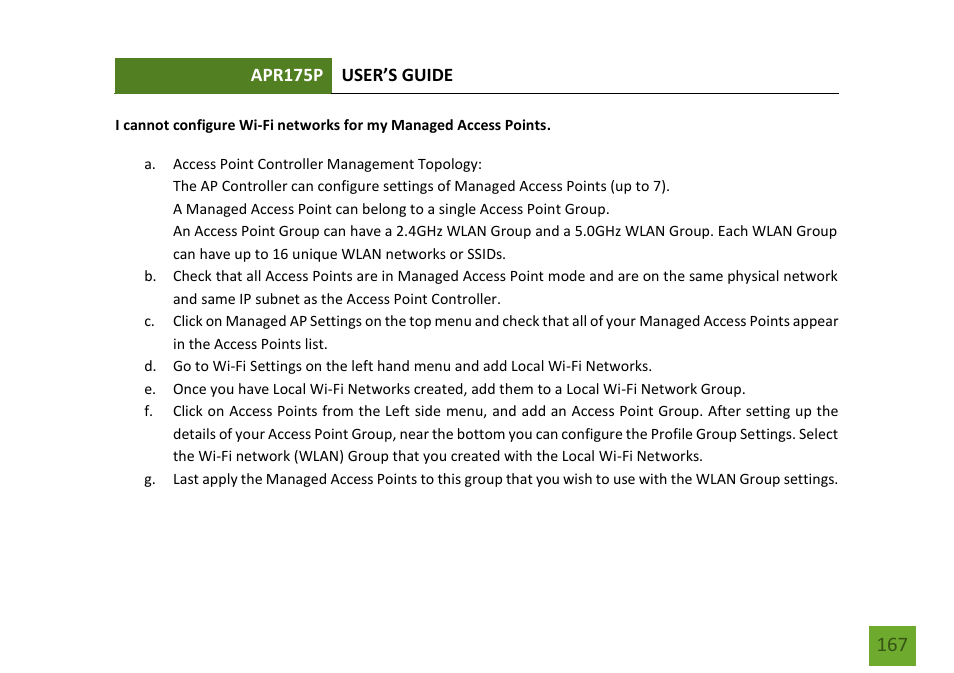 APR175P USER'S GUIDE

I cannot configure Wi-Fi networks for my Managed Access Points.

a. Access Point Controller Management Topology:
The AP Controller can configure settings of Managed Access Points (up to 7).
A Managed Access Point can belong to a single Access Point Group.
An Access Point Group can have a 2.4GHz WLAN Group and a 5.0GHz WLAN Group. Each WLAN Group can have up to 16 unique WLAN networks or SSIDs.
b. Check that all Access Points are in Managed Access Point mode and are on the same physical network and same IP subnet as the Access Point Controller.
c. Click on Managed AP Settings on the top menu and check that all of your Managed Access Points appear in the Access Points list.
d. Go to Wi-Fi Settings on the left hand menu and add Local Wi-Fi Networks.
e. Once you have Local Wi-Fi Networks created, add them to a Local Wi-Fi Network Group.
f. Click on Access Points from the Left side menu, and add an Access Point Group. After setting up the details of your Access Point Group, near the bottom you can configure the Profile Group Settings. Select the Wi-Fi network (WLAN) Group that you created with the Local Wi-Fi Networks.
g. Last apply the Managed Access Points to this group that you wish to use with the WLAN Group settings.

167